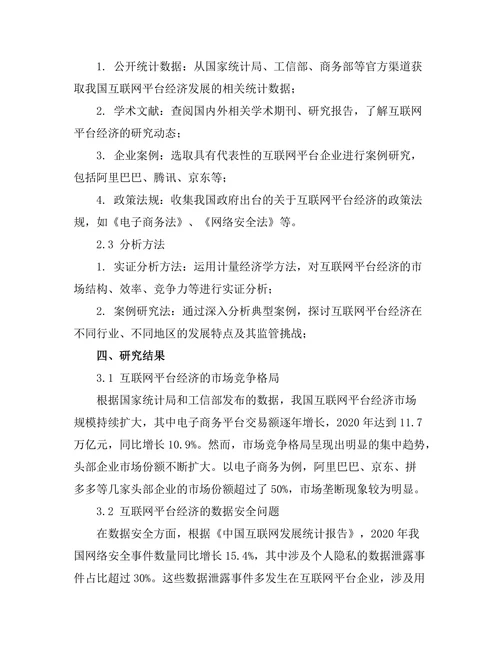 1. 公开统计数据：从国家统计局、工信部、商务部等官方渠道获取我国互联网平台经济发展的相关统计数据；

2. 学术文献：查阅国内外相关学术期刊、研究报告，了解互联网平台经济的研究动态；

3. 企业案例：选取具有代表性的互联网平台企业进行案例研究，包括阿里巴巴、腾讯、京东等；

4. 政策法规：收集我国政府出台的关于互联网平台经济的政策法规，如《电子商务法》、《网络安全法》等。

2.3 分析方法

1. 实证分析方法：运用计量经济学方法，对互联网平台经济的市场结构、效率、竞争力等进行实证分析；

2. 案例研究法：通过深入分析典型案例，探讨互联网平台经济在不同行业、不同地区的发展特点及其监管挑战；

四、研究结果

3.1 互联网平台经济的市场竞争格局

根据国家统计局和工信部发布的数据，我国互联网平台经济市场规模持续扩大，其中电子商务平台交易额逐年增长，2020 年达到 11.7 万亿元，同比增长 10.9%。然而，市场竞争格局呈现出明显的集中趋势，头部企业市场份额不断扩大。以电子商务为例，阿里巴巴、京东、拼多多等几家头部企业的市场份额超过了 50%，市场垄断现象较为明显。

3.2 互联网平台经济的数据安全问题

在数据安全方面，根据《中国互联网发展统计报告》，2020 年我国网络安全事件数量同比增长 15.4%，其中涉及个人隐私的数据泄露事件占比超过 30%。这些数据泄露事件多发生在互联网平台企业，涉及用